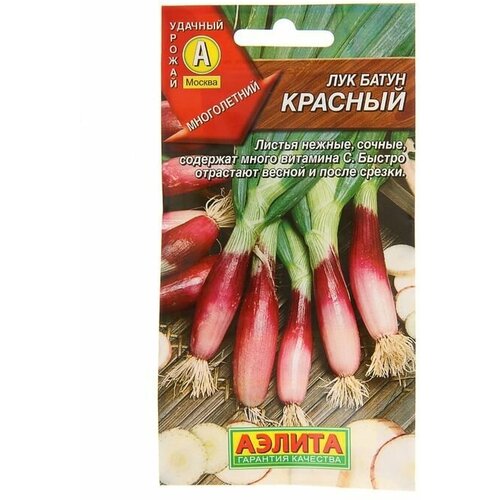 УДАЧНЫЙ
УРОЖАЙ
А
Москва
МНОГОЛЕТНИЙ

ЛУК БАТУН
КРАСНЫЙ

Листья нежные, сочные, содержат много витамина С. Быстро отрастают весной и после срезки.

АЭЛИТА
ГАРАНТИЯ КАЧЕСТВА